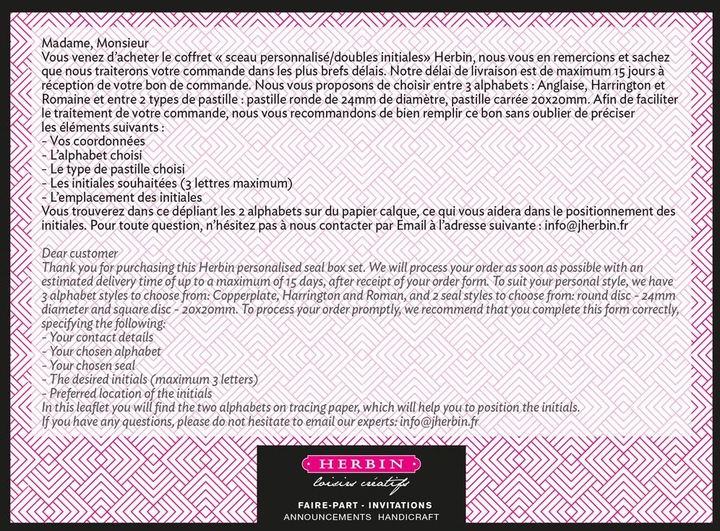 Madame, Monsieur
Vous venez d'acheter le coffret « sceau personnalisé/doubles initiales» Herbin, nous vous en remercions et sachez que nous traiterons votre commande dans les plus brefs délais. Notre délai de livraison est de maximum 15 jours à réception de votre bon de commande. Nous vous proposons de choisir entre 3 alphabets : Anglaise, Harrington et Romaine et entre 2 types de pastille : pastille ronde de 24mm de diamètre, pastille carrée 20x20mm. Afin de faciliter le traitement de votre commande, nous vous recommandons de bien remplir ce bon sans oublier de préciser les éléments suivants :
- Vos coordonnées
- L'alphabet choisi
- Le type de pastille choisi
- Les initiales souhaitées (3 lettres maximum)
- L'emplacement des initiales
Vous trouverez dans ce dépliant les 2 alphabets sur du papier calque, ce qui vous aidera dans le positionnement des initiales. Pour toute question, n'hésitez pas à nous contacter par Email à l'adresse suivante : info@jherbin.fr

Dear customer
Thank you for purchasing this Herbin personalised seal box set. We will process your order as soon as possible with an estimated delivery time of up to a maximum of 15 days, after receipt of your order form. To suit your personal style, we have 3 alphabet styles to choose from: Copperplate, Harrington and Roman, and 2 seal styles to choose from: round disc - 24mm diameter and square disc - 20x20mm. To process your order promptly, we recommend that you complete this form correctly, specifying the following:
- Your contact details
- Your chosen alphabet
- Your chosen seal
- The desired initials (maximum 3 letters)
- Preferred location of the initials
In this leaflet you will find the two alphabets on tracing paper, which will help you to position the initials.
If you have any questions, please do not hesitate to email our experts: info@jherbin.fr

HERBIN
loisirs créatifs
FAIRE-PART - INVITATIONS
ANNOUNCEMENTS HANDICRAFT